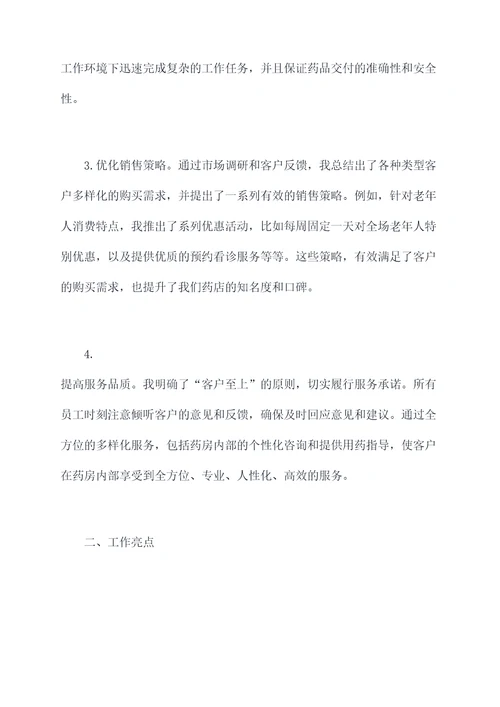 工作环境下迅速完成复杂的工作任务，并且保证药品交付的准确性和安全性。

3. 优化销售策略。通过市场调研和客户反馈，我总结出了各种类型客户多样化的购买需求，并提出了一系列有效的销售策略。例如，针对老年人消费特点，我推出了系列优惠活动，比如每周固定一天对全场老年人特别优惠，以及提供优质的预约看诊服务等等。这些策略，有效满足了客户的购买需求，也提升了我们药店的知名度和口碑。

4.

提高服务品质。我明确了“客户至上”的原则，切实履行服务承诺。所有员工时刻注意倾听客户的意见和反馈，确保及时回应意见和建议。通过全方位的多样化服务，包括药房内部的个性化咨询和提供用药指导，使客户在药房内部享受到全方位、专业、人性化、高效的服务。

二、工作亮点